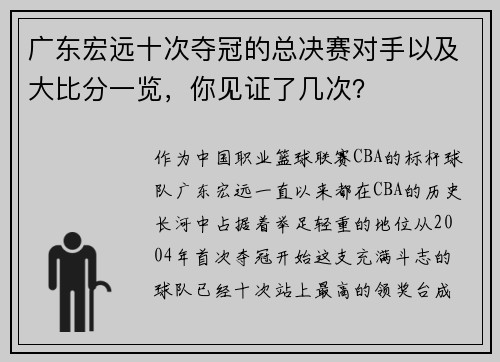 广东宏远十次夺冠的总决赛对手以及大比分一览，你见证了几次？

作为中国职业篮球联赛CBA的标杆球队广东宏远一直以来都在CBA的历史长河中占据着举足轻重的地位从2004年首次夺冠开始这支充满斗志的球队已经十次站上最高的领奖台成